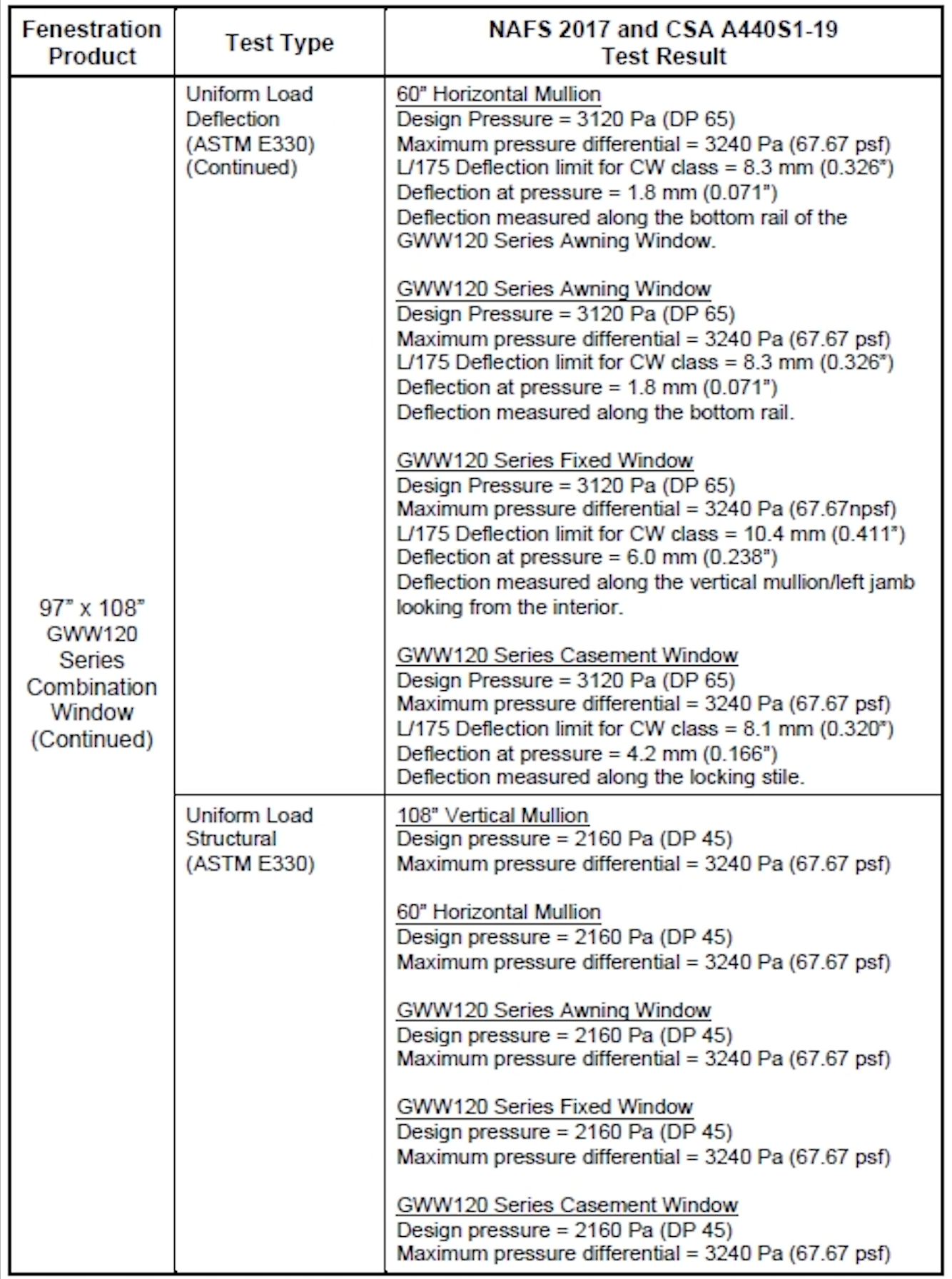 | Fenestration Product | Test Type | NAFS 2017 and CSA A440S1-19 Test Result |
|---|---|---|
| 97" x 108" GWW120 Series Combination Window (Continued) | Uniform Load Deflection (ASTM E330) (Continued) | 60" Horizontal Mullion<br>Design Pressure = 3120 Pa (DP 65)<br>Maximum pressure differential = 3240 Pa (67.67 psf)<br>L/175 Deflection limit for CW class = 8.3 mm (0.326")<br>Deflection at pressure = 1.8 mm (0.071")<br>Deflection measured along the bottom rail of the GWW120 Series Awning Window.<br><br>GWW120 Series Awning Window<br>Design Pressure = 3120 Pa (DP 65)<br>Maximum pressure differential = 3240 Pa (67.67 psf)<br>L/175 Deflection limit for CW class = 8.3 mm (0.326")<br>Deflection at pressure = 1.8 mm (0.071")<br>Deflection measured along the bottom rail.<br><br>GWW120 Series Fixed Window<br>Design Pressure = 3120 Pa (DP 65)<br>Maximum pressure differential = 3240 Pa (67.67npsf)<br>L/175 Deflection limit for CW class = 10.4 mm (0.411")<br>Deflection at pressure = 6.0 mm (0.238")<br>Deflection measured along the vertical mullion/left jamb looking from the interior.<br><br>GWW120 Series Casement Window<br>Design Pressure = 3120 Pa (DP 65)<br>Maximum pressure differential = 3240 Pa (67.67 psf)<br>L/175 Deflection limit for CW class = 8.1 mm (0.320")<br>Deflection at pressure = 4.2 mm (0.166")<br>Deflection measured along the locking stile. |
| | Uniform Load Structural (ASTM E330) | 108" Vertical Mullion<br>Design pressure = 2160 Pa (DP 45)<br>Maximum pressure differential = 3240 Pa (67.67 psf)<br><br>60" Horizontal Mullion<br>Design pressure = 2160 Pa (DP 45)<br>Maximum pressure differential = 3240 Pa (67.67 psf)<br><br>GWW120 Series Awning Window<br>Design pressure = 2160 Pa (DP 45)<br>Maximum pressure differential = 3240 Pa (67.67 psf)<br><br>GWW120 Series Fixed Window<br>Design pressure = 2160 Pa (DP 45)<br>Maximum pressure differential = 3240 Pa (67.67 psf)<br><br>GWW120 Series Casement Window<br>Design pressure = 2160 Pa (DP 45)<br>Maximum pressure differential = 3240 Pa (67.67 psf) |